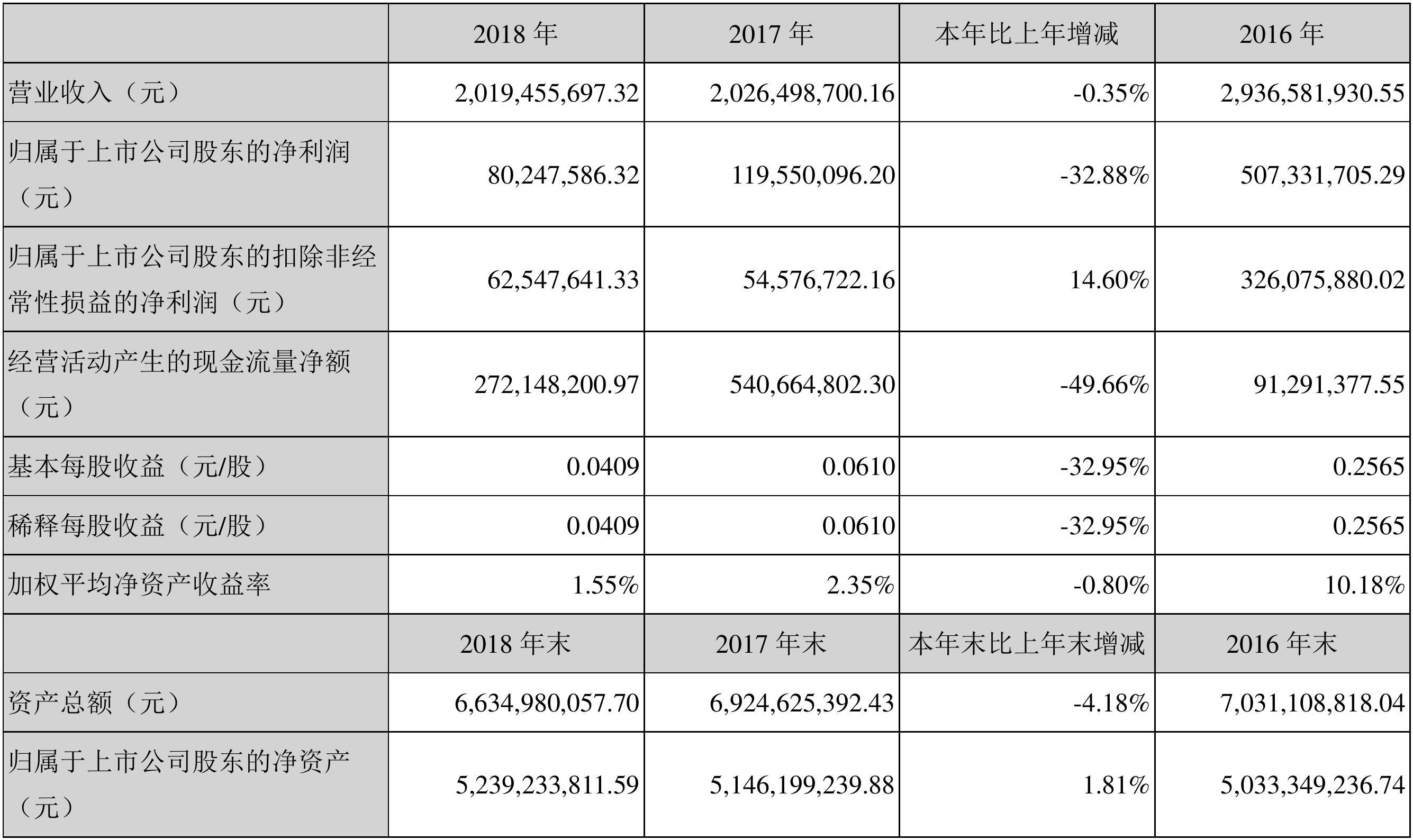 |  | 2018 年 | 2017 年 | 本年比上年增减 | 2016 年 |
|---|---|---|---|---|
| 营业收入（元） | 2,019,455,697.32 | 2,026,498,700.16 | -0.35% | 2,936,581,930.55 |
| 归属于上市公司股东的净利润（元） | 80,247,586.32 | 119,550,096.20 | -32.88% | 507,331,705.29 |
| 归属于上市公司股东的扣除非经常性损益的净利润（元） | 62,547,641.33 | 54,576,722.16 | 14.60% | 326,075,880.02 |
| 经营活动产生的现金流量净额（元） | 272,148,200.97 | 540,664,802.30 | -49.66% | 91,291,377.55 |
| 基本每股收益（元/股） | 0.0409 | 0.0610 | -32.95% | 0.2565 |
| 稀释每股收益（元/股） | 0.0409 | 0.0610 | -32.95% | 0.2565 |
| 加权平均净资产收益率 | 1.55% | 2.35% | -0.80% | 10.18% |
|  | 2018 年末 | 2017 年末 | 本年末比上年末增减 | 2016 年末 |
| 资产总额（元） | 6,634,980,057.70 | 6,924,625,392.43 | -4.18% | 7,031,108,818.04 |
| 归属于上市公司股东的净资产（元） | 5,239,233,811.59 | 5,146,199,239.88 | 1.81% | 5,033,349,236.74 |